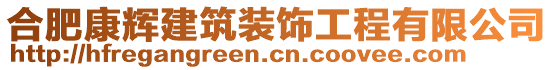 合肥康辉建筑装饰工程有限公司
http://hfregangreen.cn.coovee.com